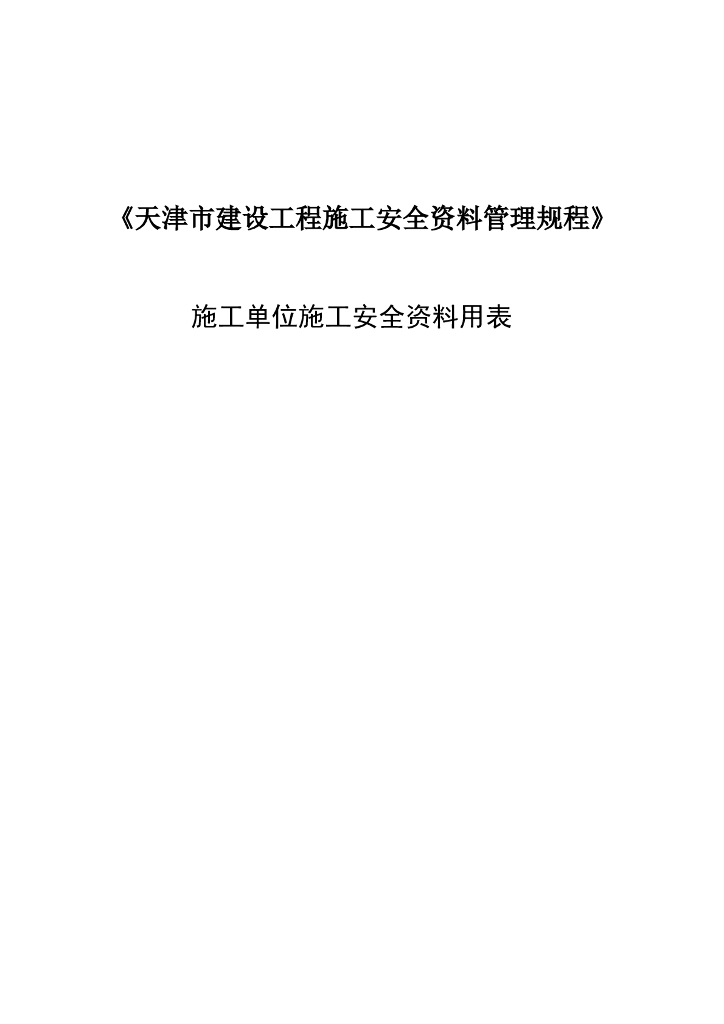 《天津市建设工程施工安全资料管理规程》

施工单位施工安全资料用表